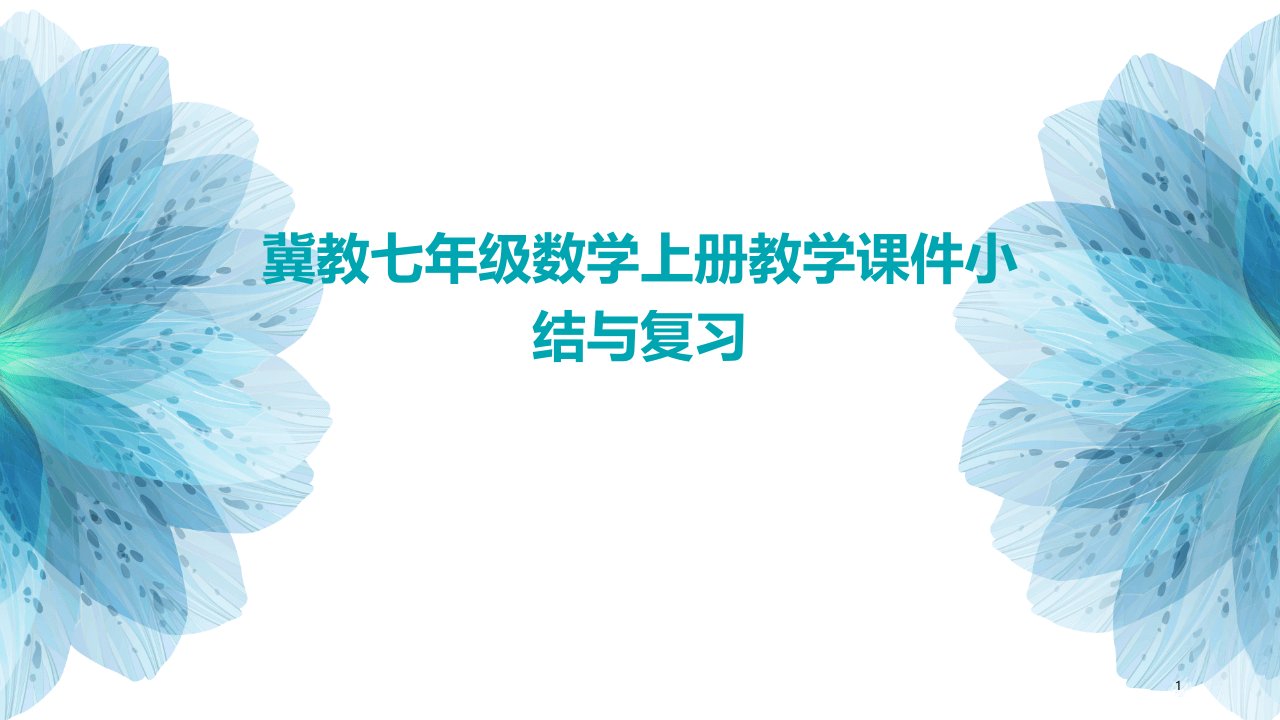 冀教七年级数学上册教学课件小结与复习

1